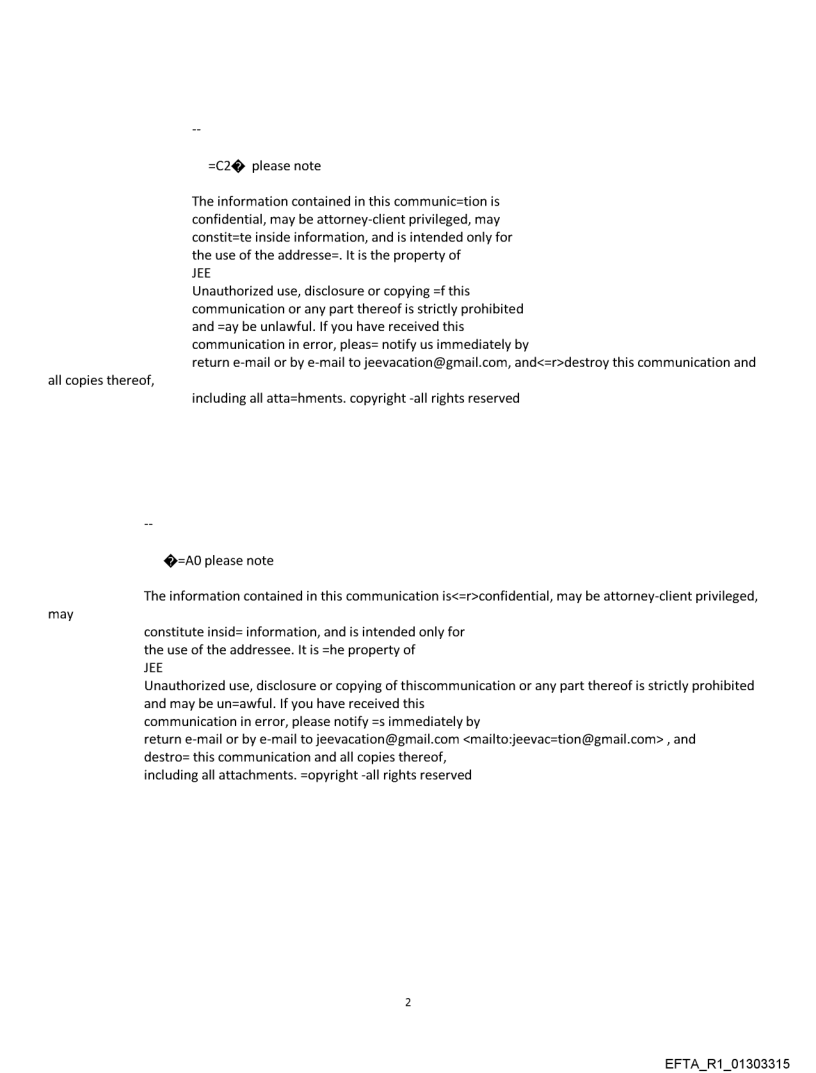 --

=C2� please note

The information contained in this communic=tion is confidential, may be attorney-client privileged, may constit=te inside information, and is intended only for the use of the addresse=. It is the property of JEE
Unauthorized use, disclosure or copying =f this communication or any part thereof is strictly prohibited and =ay be unlawful. If you have received this communication in error, pleas= notify us immediately by return e-mail or by e-mail to jeevacation@gmail.com, and<=r>destroy this communication and all copies thereof, including all atta=hments. copyright -all rights reserved

--

�=A0 please note

The information contained in this communication is<=r>confidential, may be attorney-client privileged, may constitute insid= information, and is intended only for the use of the addressee. It is =he property of JEE
Unauthorized use, disclosure or copying of thiscommunication or any part thereof is strictly prohibited and may be un=awful. If you have received this communication in error, please notify =s immediately by return e-mail or by e-mail to jeevacation@gmail.com <mailto:jeevac=tion@gmail.com> , and destro= this communication and all copies thereof, including all attachments. =opyright -all rights reserved

2

EFTA_R1_01303315